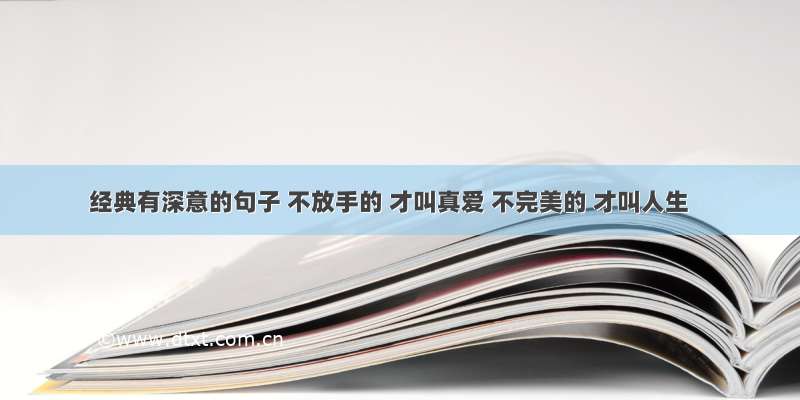 经典有深意的句子 不放手的 才叫真爱 不完美的 才叫人生

©www.dfxt.com.cn